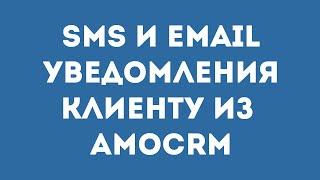 SMS И EMAIL УВЕДОМЛЕНИЯ КЛИЕНТУ ИЗ AMOCRM